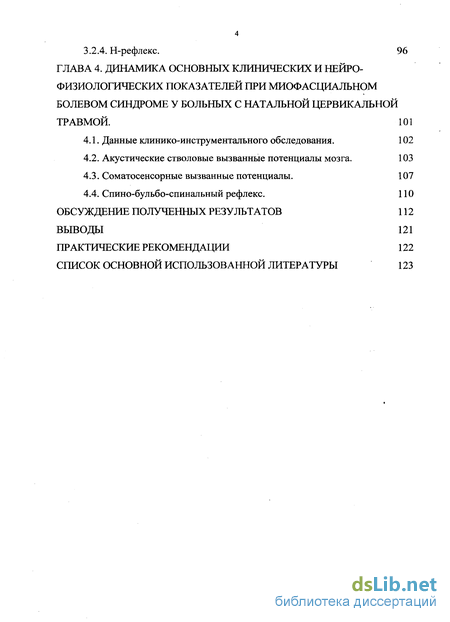 4

3.2.4. Н-рефлекс. 96

ГЛАВА 4. ДИНАМИКА ОСНОВНЫХ КЛИНИЧЕСКИХ И НЕЙРОФИЗИОЛОГИЧЕСКИХ ПОКАЗАТЕЛЕЙ ПРИ МИОФАСЦИАЛЬНОМ БОЛЕВОМ СИНДРОМЕ У БОЛЬНЫХ С НАТАЛЬНОЙ ЦЕРВИКАЛЬНОЙ ТРАВМОЙ. 101

4.1. Данные клинико-инструментального обследования. 102

4.2. Акустические стволовые вызванные потенциалы мозга. 103

4.3. Соматосенсорные вызванные потенциалы. 107

4.4. Спино-бульбо-спинальный рефлекс. 110

ОБСУЖДЕНИЕ ПОЛУЧЕННЫХ РЕЗУЛЬТАТОВ 112

ВЫВОДЫ 121

ПРАКТИЧЕСКИЕ РЕКОМЕНДАЦИИ 122

СПИСОК ОСНОВНОЙ ИСПОЛЬЗОВАННОЙ ЛИТЕРАТУРЫ 123

dsLib.net
библиотека диссертаций